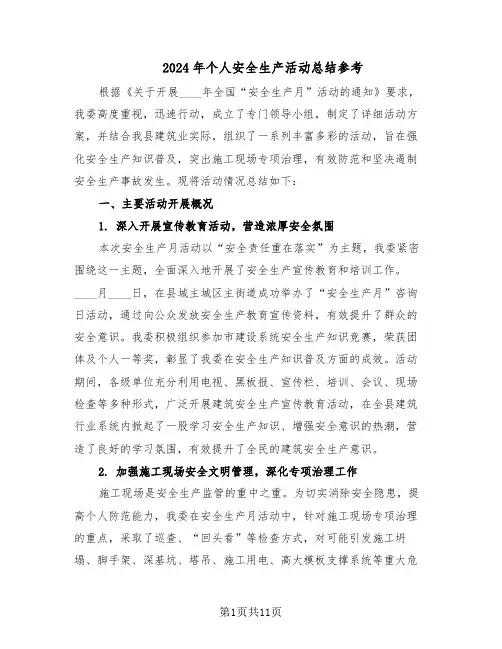 2024年个人安全生产活动总结参考

根据《关于开展____年全国“安全生产月”活动的通知》要求，我委高度重视，迅速行动，成立了专门领导小组，制定了详细活动方案，并结合我县建筑业实际，组织了一系列丰富多彩的活动，旨在强化安全生产知识普及，突出施工现场专项治理，有效防范和坚决遏制安全生产事故发生。现将活动情况总结如下：

一、主要活动开展概况

1. 深入开展宣传教育活动，营造浓厚安全氛围

本次安全生产月活动以“安全责任重在落实”为主题，我委紧密围绕这一主题，全面深入地开展了安全生产宣传教育和培训工作。____月____日，在县城主城区主街道成功举办了“安全生产月”咨询日活动，通过向公众发放安全生产教育宣传资料，有效提升了群众的安全意识。我委积极组织参加市建设系统安全生产知识竞赛，荣获团体及个人一等奖，彰显了我委在安全生产知识普及方面的成效。活动期间，各级单位充分利用电视、黑板报、宣传栏、培训、会议、现场检查等多种形式，广泛开展建筑安全生产宣传教育活动，在全县建筑行业系统内掀起了一股学习安全生产知识、增强安全意识的热潮，营造了良好的学习氛围，有效提升了全民的建筑安全生产意识。

2. 加强施工现场安全文明管理，深化专项治理工作

施工现场是安全生产监管的重中之重。为切实消除安全隐患，提高个人防范能力，我委在安全生产月活动中，针对施工现场专项治理的重点，采取了巡查、“回头看”等检查方式，对可能引发施工坍塌、脚手架、深基坑、塔吊、施工用电、高大模板支撑系统等重大危

第1页共11页